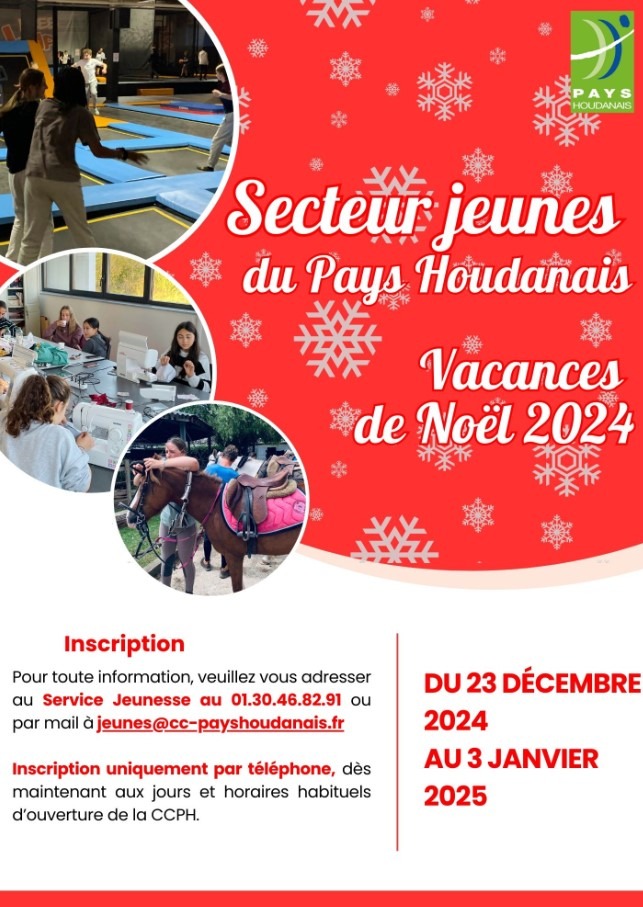 PAYS HOUDANAIS

Secteur jeunes du Pays Houdanais

Vacances de Noël 2024

Inscription

Pour toute information, veuillez vous adresser au Service Jeunesse au 01.30.46.82.91 ou par mail à jeunes@cc-payshoudanais.fr

Inscription uniquement par téléphone, dès maintenant aux jours et horaires habituels d'ouverture de la CCPH.

DU 23 DÉCEMBRE 2024
AU 3 JANVIER 2025